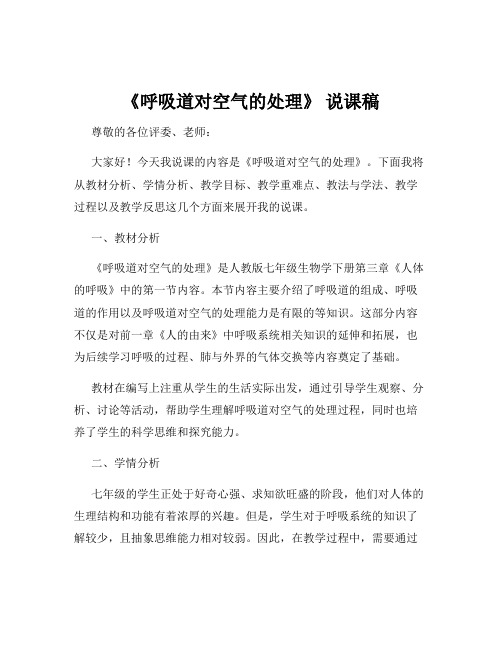 《呼吸道对空气的处理》 说课稿

尊敬的各位评委、老师：

大家好！今天我说课的内容是《呼吸道对空气的处理》。下面我将从教材分析、学情分析、教学目标、教学重难点、教法与学法、教学过程以及教学反思这几个方面来展开我的说课。

一、教材分析

《呼吸道对空气的处理》是人教版七年级生物学下册第三章《人体的呼吸》中的第一节内容。本节内容主要介绍了呼吸道的组成、呼吸道的作用以及呼吸道对空气的处理能力是有限的等知识。这部分内容不仅是对前一章《人的由来》中呼吸系统相关知识的延伸和拓展，也为后续学习呼吸的过程、肺与外界的气体交换等内容奠定了基础。

教材在编写上注重从学生的生活实际出发，通过引导学生观察、分析、讨论等活动，帮助学生理解呼吸道对空气的处理过程，同时也培养了学生的科学思维和探究能力。

二、学情分析

七年级的学生正处于好奇心强、求知欲旺盛的阶段，他们对人体的生理结构和功能有着浓厚的兴趣。但是，学生对于呼吸系统的知识了解较少，且抽象思维能力相对较弱。因此，在教学过程中，需要通过